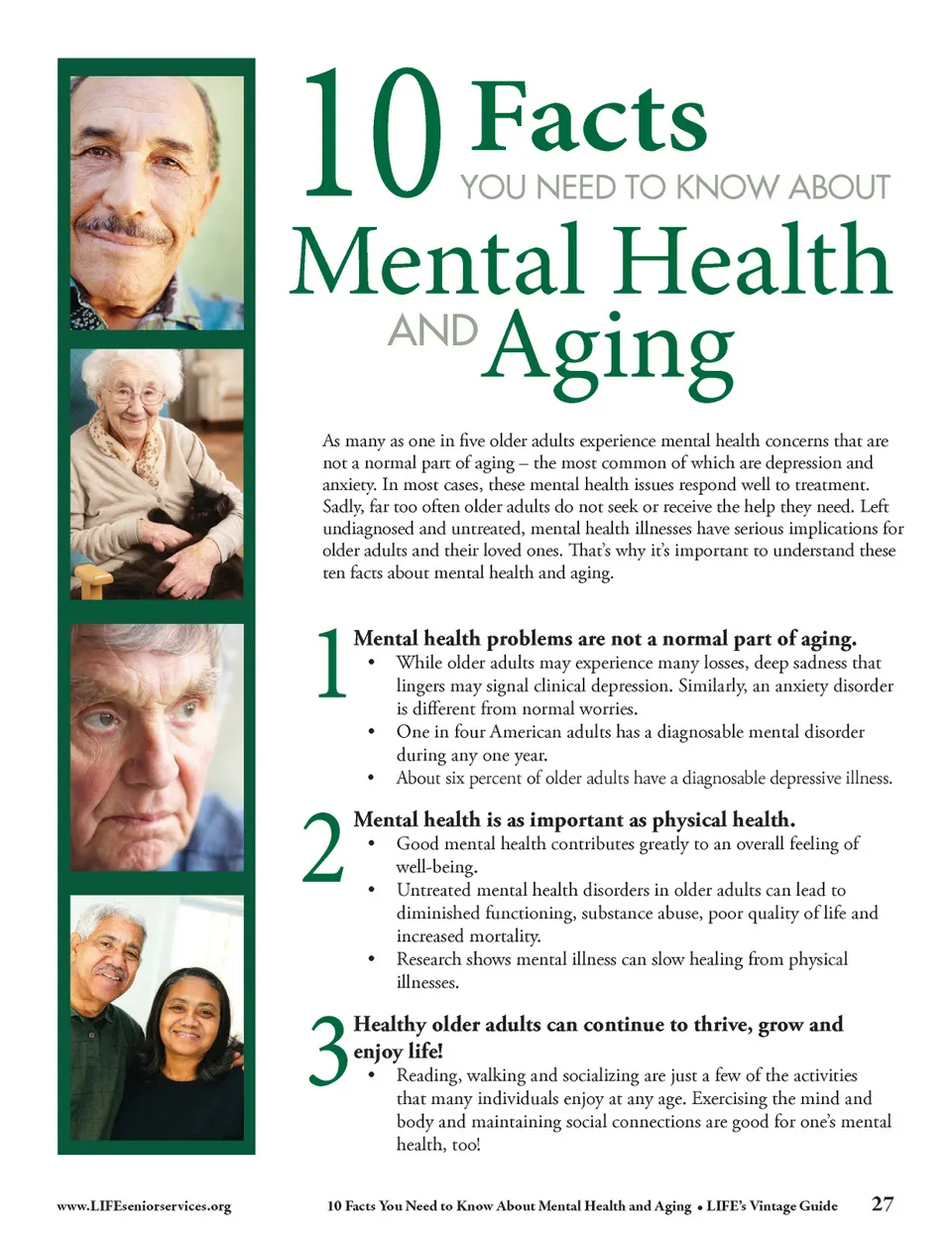 10 Facts
YOU NEED TO KNOW ABOUT
Mental Health
AND Aging

As many as one in five older adults experience mental health concerns that are not a normal part of aging – the most common of which are depression and anxiety. In most cases, these mental health issues respond well to treatment. Sadly, far too often older adults do not seek or receive the help they need. Left undiagnosed and untreated, mental health illnesses have serious implications for older adults and their loved ones. That's why it's important to understand these ten facts about mental health and aging.

1 Mental health problems are not a normal part of aging.
• While older adults may experience many losses, deep sadness that lingers may signal clinical depression. Similarly, an anxiety disorder is different from normal worries.
• One in four American adults has a diagnosable mental disorder during any one year.
• About six percent of older adults have a diagnosable depressive illness.

2 Mental health is as important as physical health.
• Good mental health contributes greatly to an overall feeling of well-being.
• Untreated mental health disorders in older adults can lead to diminished functioning, substance abuse, poor quality of life and increased mortality.
• Research shows mental illness can slow healing from physical illnesses.

3 Healthy older adults can continue to thrive, grow and enjoy life!
• Reading, walking and socializing are just a few of the activities that many individuals enjoy at any age. Exercising the mind and body and maintaining social connections are good for one's mental health, too!

www.LIFEseniorservices.org 10 Facts You Need to Know About Mental Health and Aging • LIFE's Vintage Guide 27